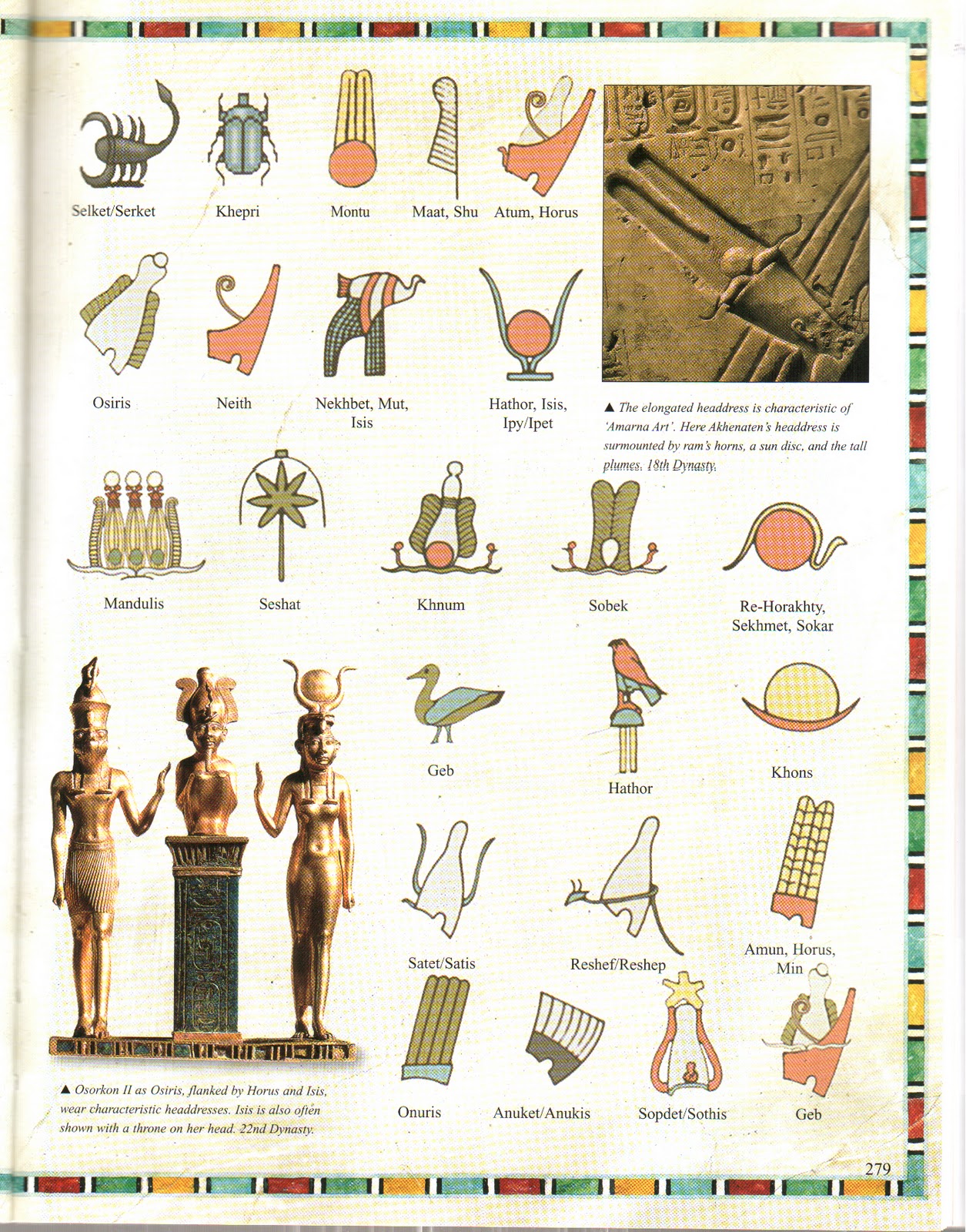 Selket/Serket

Khepri

Montu

Maat, Shu

Atum, Horus

Osiris

Neith

Nekhbet, Mut, Isis

Hathor, Isis, Ipy/Ipet

▲ The elongated headdress is characteristic of 'Amarna Art'. Here Akhenaten's headdress is surmounted by ram's horns, a sun disc, and the tall plumes. 18th Dynasty.

Mandulis

Seshat

Khnum

Sobek

Re-Horakhty, Sekhmet, Sokar

Geb

Hathor

Khons

Satet/Satis

Reshef/Reshep

Amun, Horus, Min

▲ Osorkon II as Osiris, flanked by Horus and Isis, wear characteristic headdresses. Isis is also often shown with a throne on her head. 22nd Dynasty.

Onuris

Anuket/Anukis

Sopdet/Sothis

Geb

279